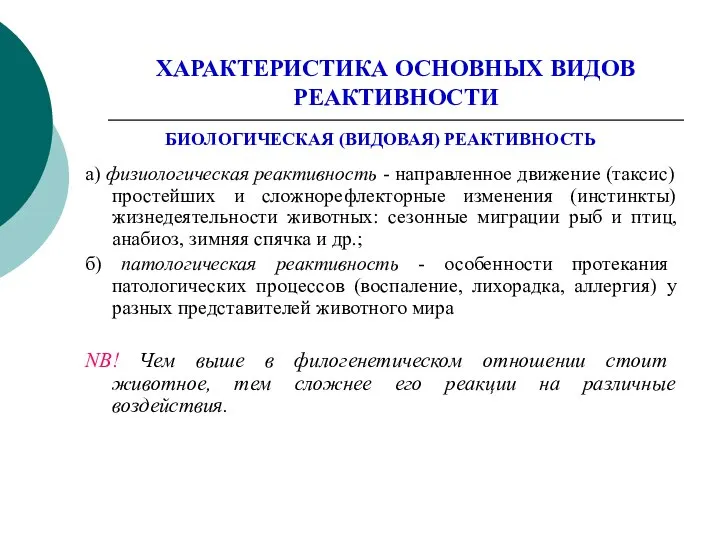 ХАРАКТЕРИСТИКА ОСНОВНЫХ ВИДОВ РЕАКТИВНОСТИ

БИОЛОГИЧЕСКАЯ (ВИДОВАЯ) РЕАКТИВНОСТЬ

а) физиологическая реактивность - направленное движение (таксис) простейших и сложнорефлекторные изменения (инстинкты) жизнедеятельности животных: сезонные миграции рыб и птиц, анабиоз, зимняя спячка и др.;

б) патологическая реактивность - особенности протекания патологических процессов (воспаление, лихорадка, аллергия) у разных представителей животного мира

NB! Чем выше в филогенетическом отношении стоит животное, тем сложнее его реакции на различные воздействия.